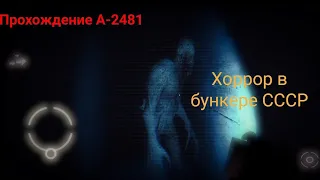 Прохождение А-2481

Хоррор в бункере СССР